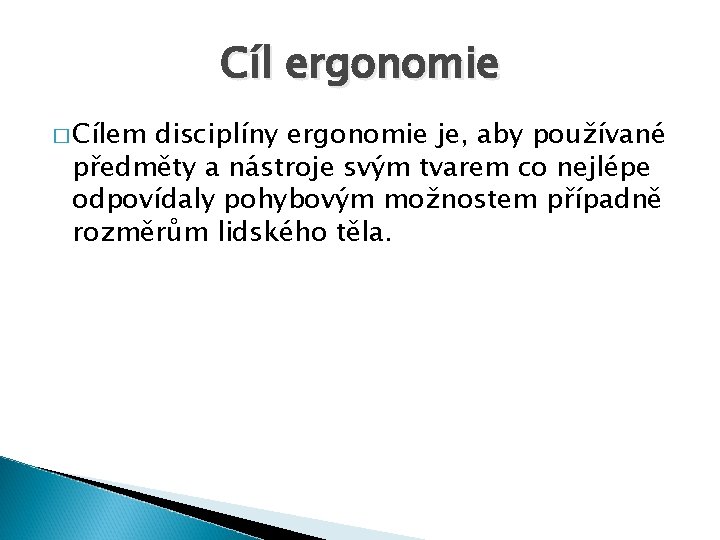 Cíl ergonomie

□ Cílem disciplíny ergonomie je, aby používané předměty a nástroje svým tvarem co nejlépe odpovídaly pohybovým možnostem případně rozměrům lidského těla.